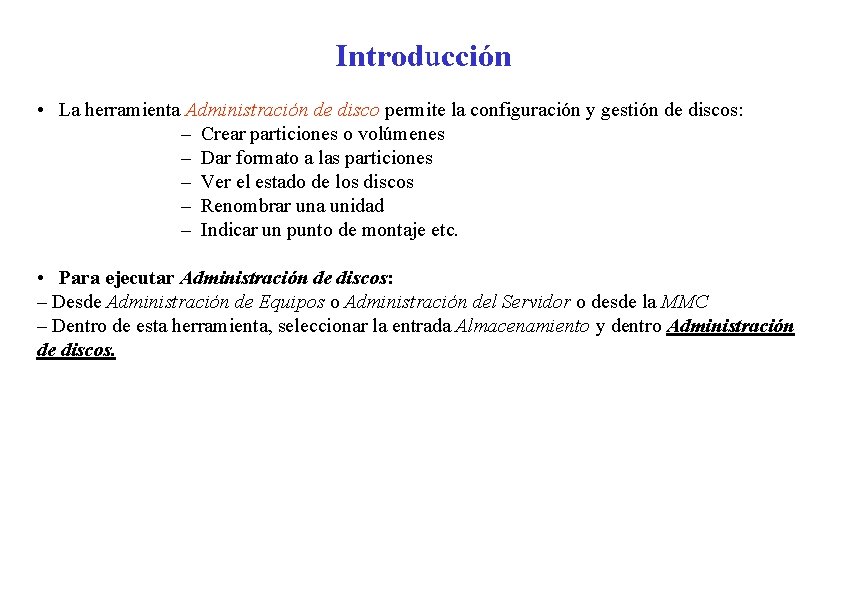 Introducción

• La herramienta Administración de disco permite la configuración y gestión de discos:
– Crear particiones o volúmenes
– Dar formato a las particiones
– Ver el estado de los discos
– Renombrar una unidad
– Indicar un punto de montaje etc.

• Para ejecutar Administración de discos:
– Desde Administración de Equipos o Administración del Servidor o desde la MMC
– Dentro de esta herramienta, seleccionar la entrada Almacenamiento y dentro Administración de discos.